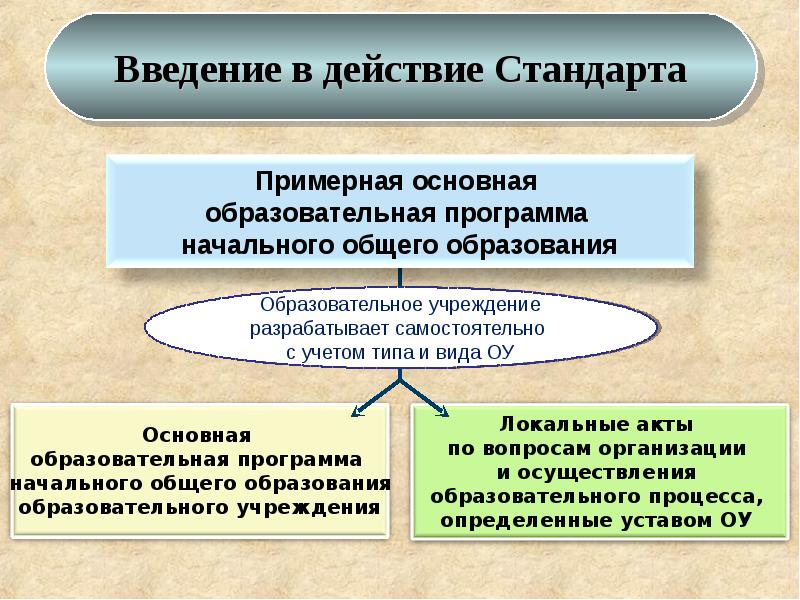 Введение в действие Стандарта

Примерная основная образовательная программа начального общего образования

Образовательное учреждение разрабатывает самостоятельно с учетом типа и вида ОУ

Основная образовательная программа начального общего образования образовательного учреждения

Локальные акты по вопросам организации и осуществления образовательного процесса, определенные уставом ОУ